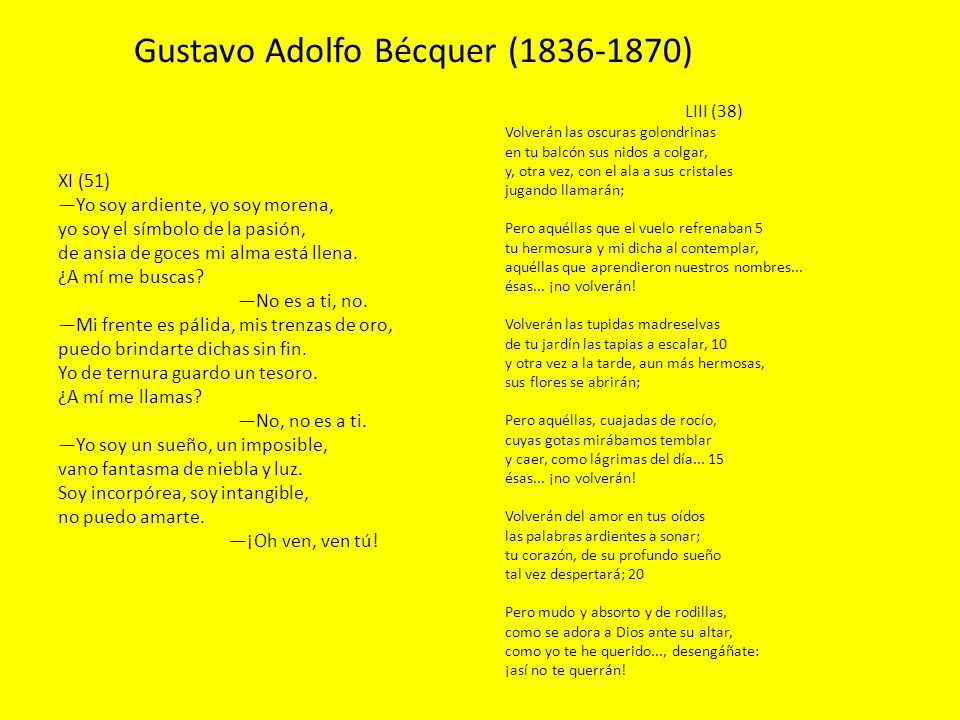 Gustavo Adolfo Bécquer (1836-1870)

XI (51)
—Yo soy ardiente, yo soy morena,
yo soy el símbolo de la pasión,
de ansia de goces mi alma está llena.
¿A mí me buscas?
—No es a ti, no.
—Mi frente es pálida, mis trenzas de oro,
puedo brindarte dichas sin fin.
Yo de ternura guardo un tesoro.
¿A mí me llamas?
—No, no es a ti.
—Yo soy un sueño, un imposible,
vano fantasma de niebla y luz.
Soy incorpórea, soy intangible,
no puedo amarte.
—¡Oh ven, ven tú!

LIII (38)
Volverán las oscuras golondrinas
en tu balcón sus nidos a colgar,
y, otra vez, con el ala a sus cristales
jugando llamarán;

Pero aquéllas que el vuelo refrenaban 5
tu hermosura y mi dicha al contemplar,
aquéllas que aprendieron nuestros nombres...
ésas... ¡no volverán!

Volverán las tupidas madreselvas
de tu jardín las tapias a escalar, 10
y otra vez a la tarde, aun más hermosas,
sus flores se abrirán;

Pero aquéllas, cuajadas de rocío,
cuyas gotas mirábamos temblar
y caer, como lágrimas del día... 15
ésas... ¡no volverán!

Volverán del amor en tus oídos
las palabras ardientes a sonar;
tu corazón, de su profundo sueño
tal vez despertará; 20

Pero mudo y absorto y de rodillas,
como se adora a Dios ante su altar,
como yo te he querido..., desengáñate:
¡así no te querrán!